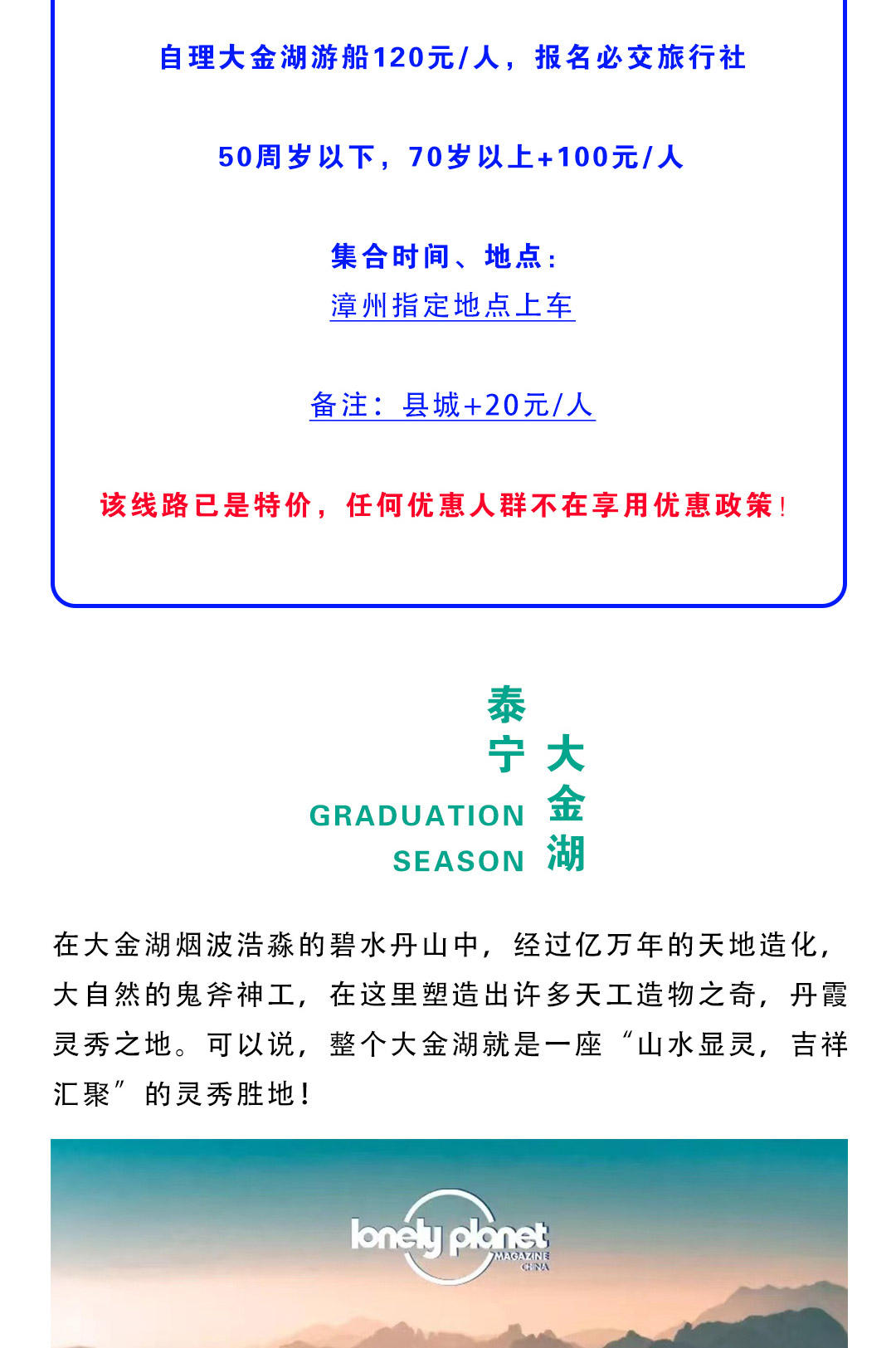 自理大金湖游船120元/人，报名必交旅行社

50周岁以下，70岁以上+100元/人

集合时间、地点：
漳州指定地点上车

备注：县城+20元/人

该线路已是特价，任何优惠人群不在享用优惠政策！

泰宁 大金湖

GRADUATION SEASON

在大金湖烟波浩淼的碧水丹山中，经过亿万年的天地造化，大自然的鬼斧神工，在这里塑造出许多天工造物之奇，丹霞灵秀之地。可以说，整个大金湖就是一座“山水显灵，吉祥汇聚”的灵秀胜地！

lonely planet MAGAZINE CHINA